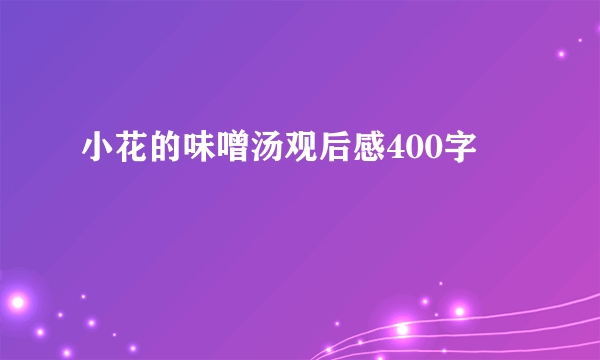 小花的味噌汤观后感400字